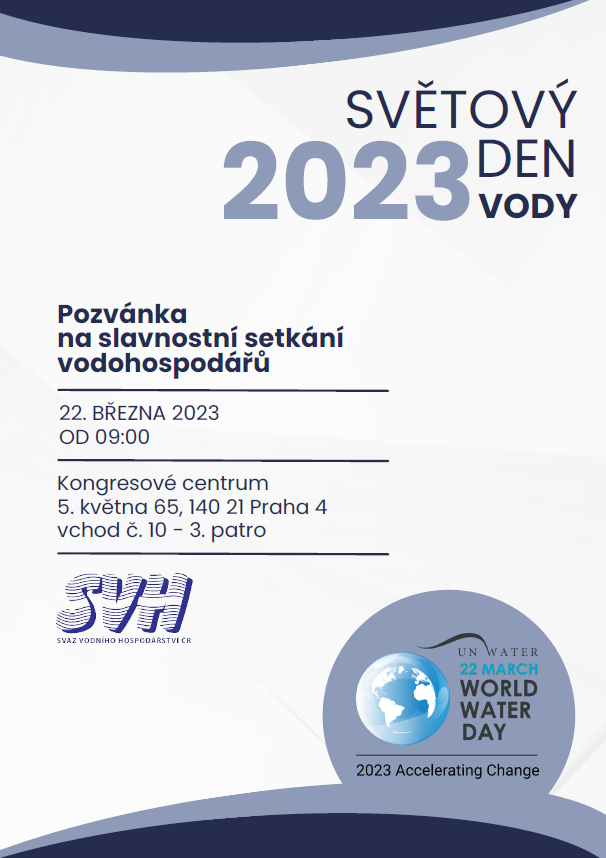 SVĚTOVÝ
2023 DEN
VODY

Pozvánka
na slavnostní setkání
vodohospodářů

22. BŘEZNA 2023
OD 09:00

Kongresové centrum
5. května 65, 140 21 Praha 4
vchod č. 10 - 3. patro

SVH
SVAZ VODNÍHO HOSPODÁŘSTVÍ ČR

UN WATER
22 MARCH
WORLD
WATER
DAY
2023 Accelerating Change